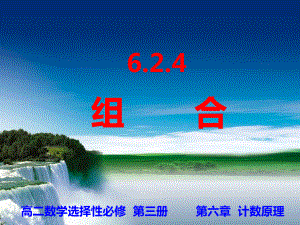 6.2.4

组　合

高二数学选择性必修 第三册　　第六章 计数原理